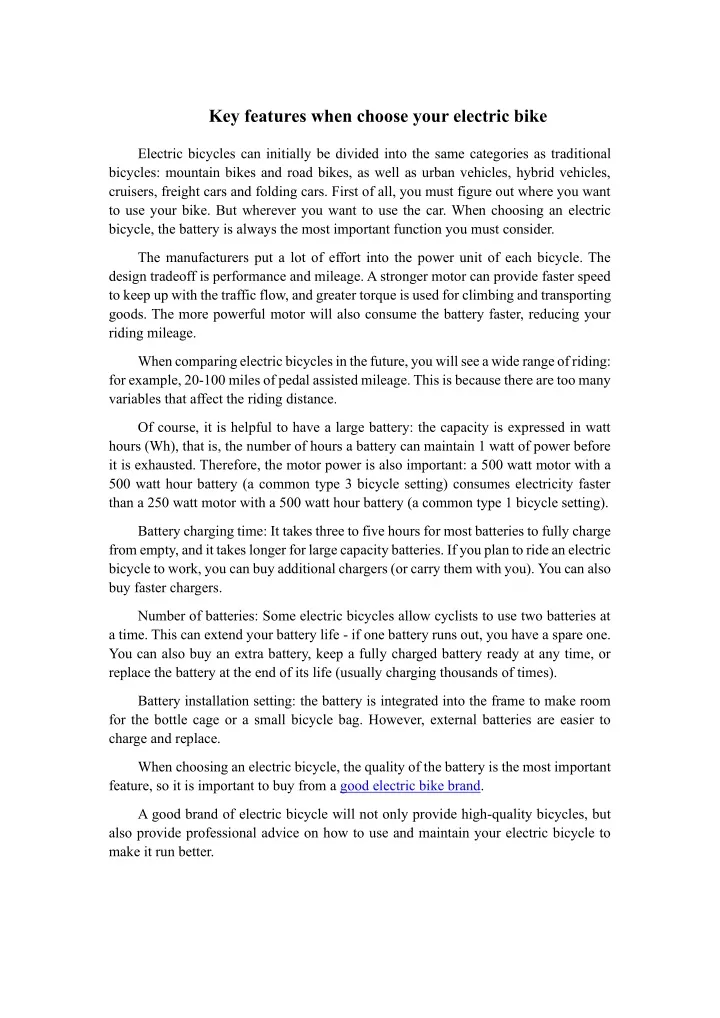 Key features when choose your electric bike

Electric bicycles can initially be divided into the same categories as traditional bicycles: mountain bikes and road bikes, as well as urban vehicles, hybrid vehicles, cruisers, freight cars and folding cars. First of all, you must figure out where you want to use your bike. But wherever you want to use the car. When choosing an electric bicycle, the battery is always the most important function you must consider.

The manufacturers put a lot of effort into the power unit of each bicycle. The design tradeoff is performance and mileage. A stronger motor can provide faster speed to keep up with the traffic flow, and greater torque is used for climbing and transporting goods. The more powerful motor will also consume the battery faster, reducing your riding mileage.

When comparing electric bicycles in the future, you will see a wide range of riding: for example, 20-100 miles of pedal assisted mileage. This is because there are too many variables that affect the riding distance.

Of course, it is helpful to have a large battery: the capacity is expressed in watt hours (Wh), that is, the number of hours a battery can maintain 1 watt of power before it is exhausted. Therefore, the motor power is also important: a 500 watt motor with a 500 watt hour battery (a common type 3 bicycle setting) consumes electricity faster than a 250 watt motor with a 500 watt hour battery (a common type 1 bicycle setting).

Battery charging time: It takes three to five hours for most batteries to fully charge from empty, and it takes longer for large capacity batteries. If you plan to ride an electric bicycle to work, you can buy additional chargers (or carry them with you). You can also buy faster chargers.

Number of batteries: Some electric bicycles allow cyclists to use two batteries at a time. This can extend your battery life - if one battery runs out, you have a spare one. You can also buy an extra battery, keep a fully charged battery ready at any time, or replace the battery at the end of its life (usually charging thousands of times).

Battery installation setting: the battery is integrated into the frame to make room for the bottle cage or a small bicycle bag. However, external batteries are easier to charge and replace.

When choosing an electric bicycle, the quality of the battery is the most important feature, so it is important to buy from a good electric bike brand.

A good brand of electric bicycle will not only provide high-quality bicycles, but also provide professional advice on how to use and maintain your electric bicycle to make it run better.